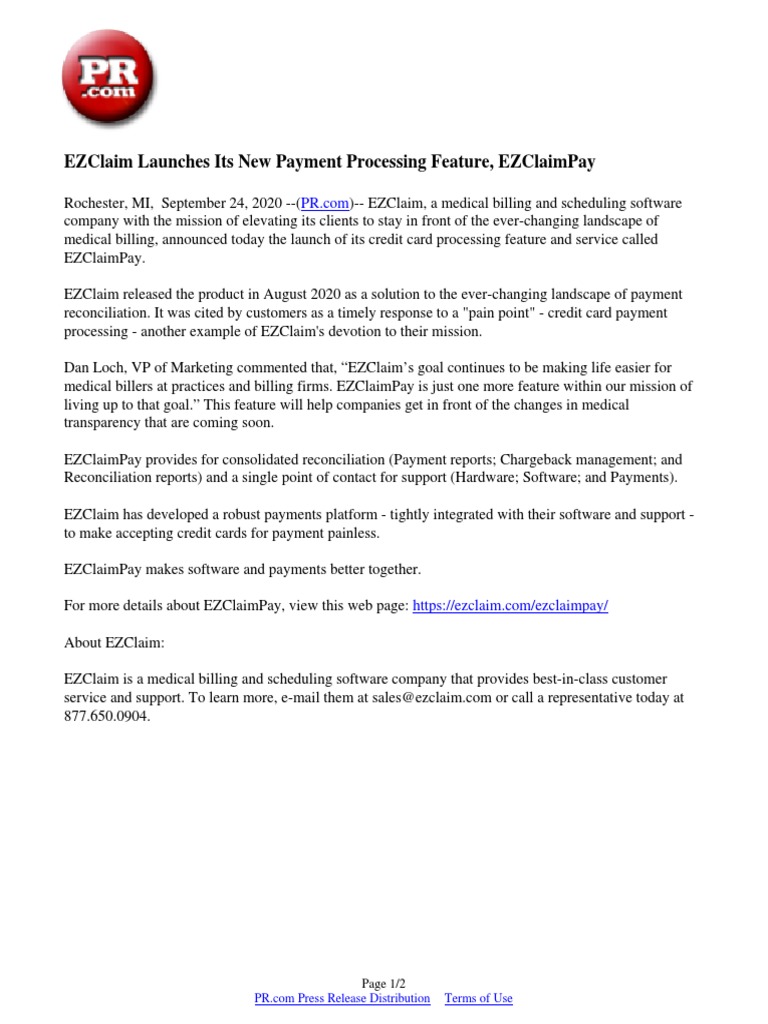 PR
.com

EZClaim Launches Its New Payment Processing Feature, EZClaimPay

Rochester, MI, September 24, 2020 --(PR.com)-- EZClaim, a medical billing and scheduling software company with the mission of elevating its clients to stay in front of the ever-changing landscape of medical billing, announced today the launch of its credit card processing feature and service called EZClaimPay.

EZClaim released the product in August 2020 as a solution to the ever-changing landscape of payment reconciliation. It was cited by customers as a timely response to a "pain point" - credit card payment processing - another example of EZClaim's devotion to their mission.

Dan Loch, VP of Marketing commented that, “EZClaim’s goal continues to be making life easier for medical billers at practices and billing firms. EZClaimPay is just one more feature within our mission of living up to that goal.” This feature will help companies get in front of the changes in medical transparency that are coming soon.

EZClaimPay provides for consolidated reconciliation (Payment reports; Chargeback management; and Reconciliation reports) and a single point of contact for support (Hardware; Software; and Payments).

EZClaim has developed a robust payments platform - tightly integrated with their software and support - to make accepting credit cards for payment painless.

EZClaimPay makes software and payments better together.

For more details about EZClaimPay, view this web page: https://ezclaim.com/ezclaimpay/

About EZClaim:

EZClaim is a medical billing and scheduling software company that provides best-in-class customer service and support. To learn more, e-mail them at sales@ezclaim.com or call a representative today at 877.650.0904.

Page 1/2
PR.com Press Release Distribution Terms of Use